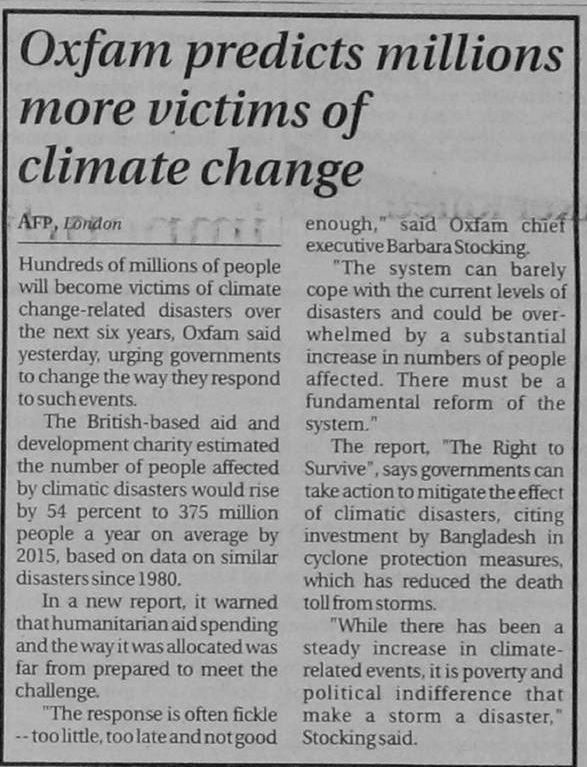 Oxfam predicts millions more victims of climate change

AFP, London

Hundreds of millions of people will become victims of climate change-related disasters over the next six years, Oxfam said yesterday, urging governments to change the way they respond to such events.

The British-based aid and development charity estimated the number of people affected by climatic disasters would rise by 54 percent to 375 million people a year on average by 2015, based on data on similar disasters since 1980.

In a new report, it warned that humanitarian aid spending and the way it was allocated was far from prepared to meet the challenge.

"The response is often fickle -- too little, too late and not good enough," said Oxfam chief executive Barbara Stocking.

"The system can barely cope with the current levels of disasters and could be overwhelmed by a substantial increase in numbers of people affected. There must be a fundamental reform of the system."

The report, "The Right to Survive", says governments can take action to mitigate the effect of climatic disasters, citing investment by Bangladesh in cyclone protection measures, which has reduced the death toll from storms.

"While there has been a steady increase in climate-related events, it is poverty and political indifference that make a storm a disaster," Stocking said.